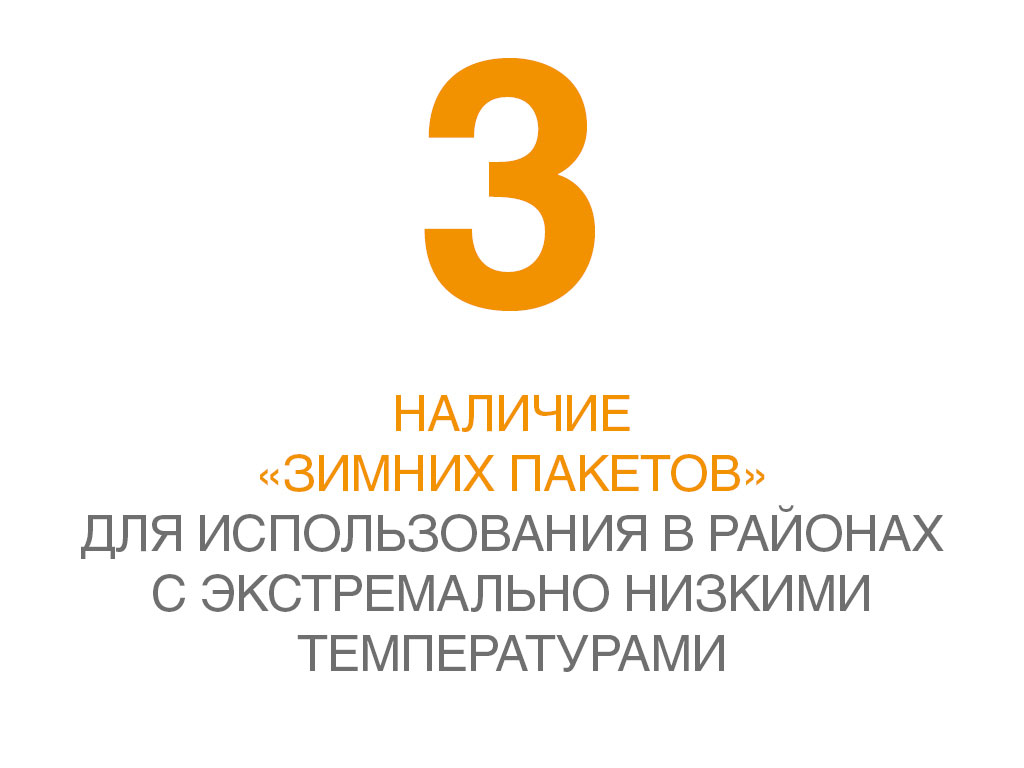 3

НАЛИЧИЕ «ЗИМНИХ ПАКЕТОВ» ДЛЯ ИСПОЛЬЗОВАНИЯ В РАЙОНАХ С ЭКСТРЕМАЛЬНО НИЗКИМИ ТЕМПЕРАТУРАМИ